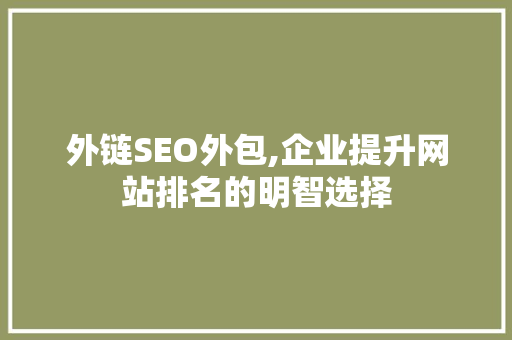 外链SEO外包,企业提升网站排名的明智选择